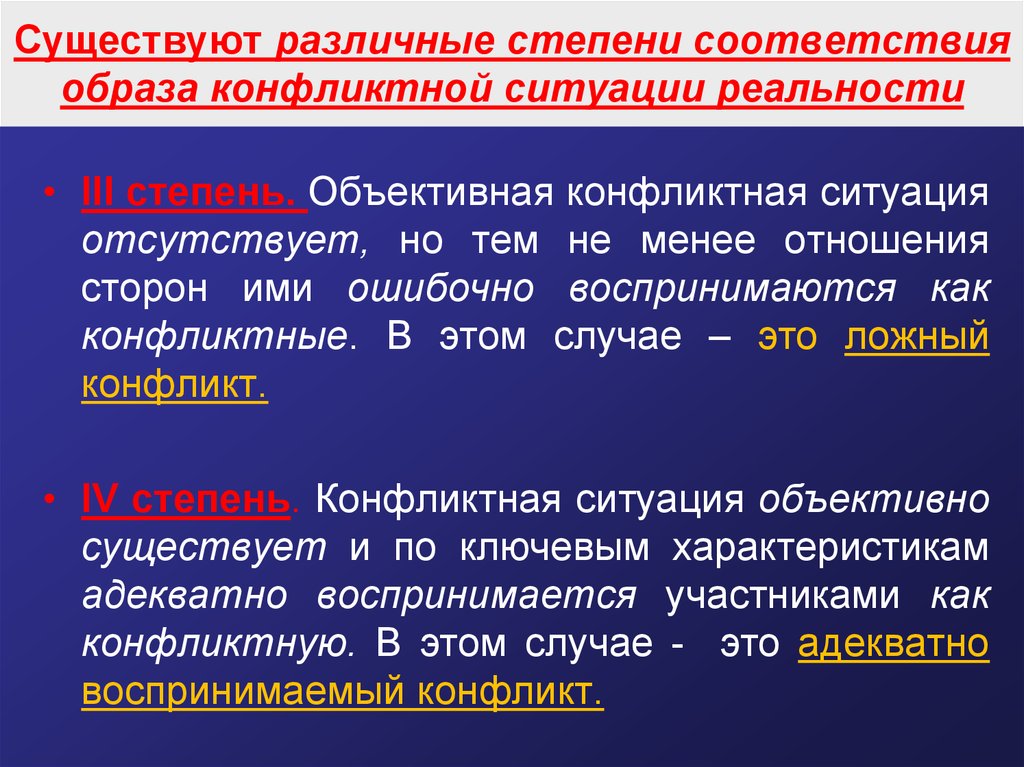 Существуют различные степени соответствия образа конфликтной ситуации реальности

• III степень. Объективная конфликтная ситуация отсутствует, но тем не менее отношения сторон ими ошибочно воспринимаются как конфликтные. В этом случае – это ложный конфликт.

• IV степень. Конфликтная ситуация объективно существует и по ключевым характеристикам адекватно воспринимается участниками как конфликтную. В этом случае - это адекватно воспринимаемый конфликт.